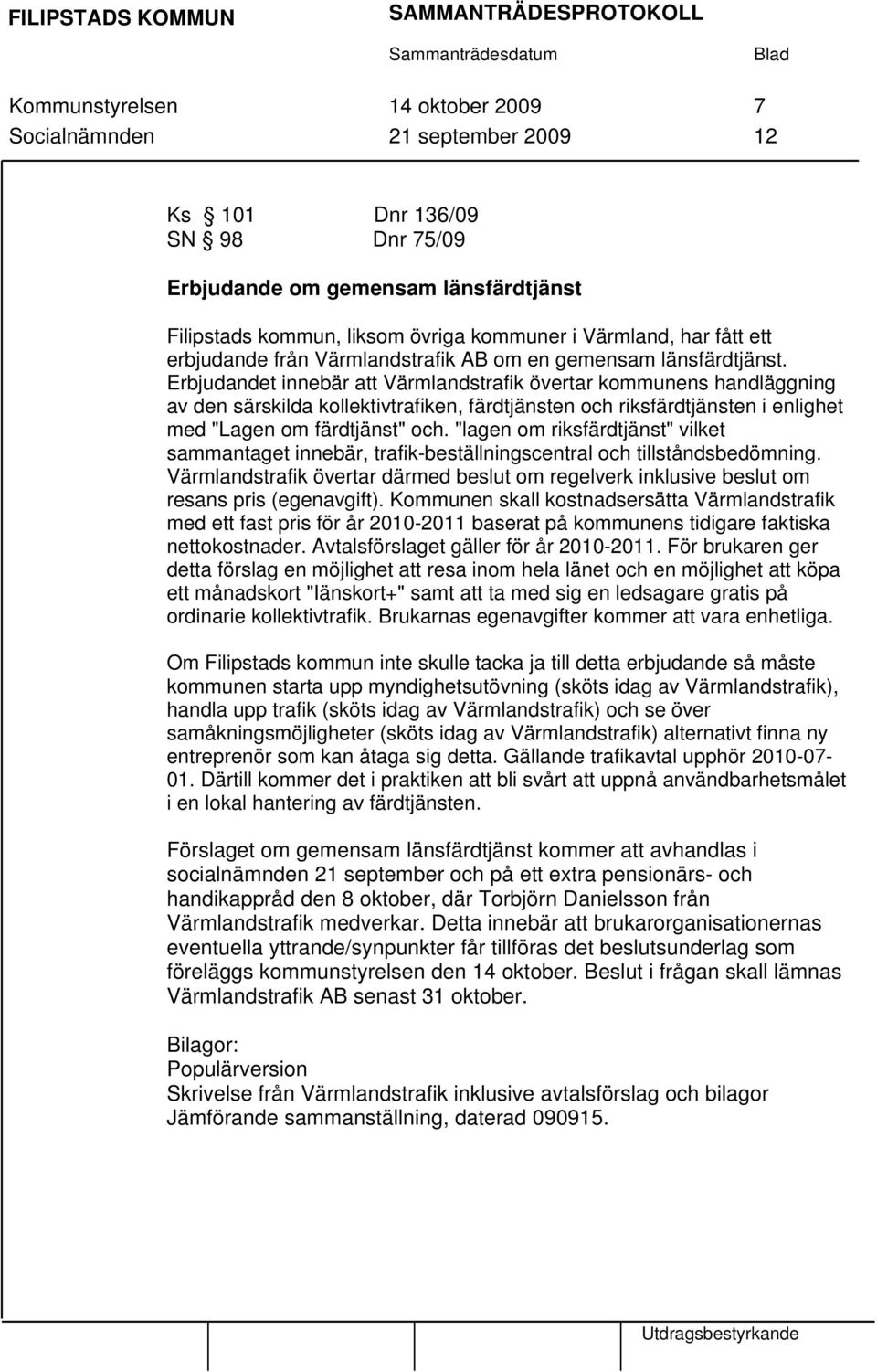 FILIPSTADS KOMMUN SAMMANTRÄDESPROTOKOLL

Sammanträdesdatum Blad

Kommunstyrelsen 14 oktober 2009 7
Socialnämnden 21 september 2009 12

Ks § 101 Dnr 136/09
SN § 98 Dnr 75/09

Erbjudande om gemensam länsfärdtjänst

Filipstads kommun, liksom övriga kommuner i Värmland, har fått ett erbjudande från Värmlandstrafik AB om en gemensam länsfärdtjänst. Erbjudandet innebär att Värmlandstrafik övertar kommunens handläggning av den särskilda kollektivtrafiken, färdtjänsten och riksfärdtjänsten i enlighet med "Lagen om färdtjänst" och. "lagen om riksfärdtjänst" vilket sammantaget innebär, trafik-beställningscentral och tillståndsbedömning. Värmlandstrafik övertar därmed beslut om regelverk inklusive beslut om resans pris (egenavgift). Kommunen skall kostnadsersätta Värmlandstrafik med ett fast pris för år 2010-2011 baserat på kommunens tidigare faktiska nettokostnader. Avtalsförslaget gäller för år 2010-2011. För brukaren ger detta förslag en möjlighet att resa inom hela länet och en möjlighet att köpa ett månadskort "länskort+" samt att ta med sig en ledsagare gratis på ordinarie kollektivtrafik. Brukarnas egenavgifter kommer att vara enhetliga.

Om Filipstads kommun inte skulle tacka ja till detta erbjudande så måste kommunen starta upp myndighetsutövning (sköts idag av Värmlandstrafik), handla upp trafik (sköts idag av Värmlandstrafik) och se över samåkningsmöjligheter (sköts idag av Värmlandstrafik) alternativt finna ny entreprenör som kan åtaga sig detta. Gällande trafikavtal upphör 2010-07-01. Därtill kommer det i praktiken att bli svårt att uppnå användbarhetsmålet i en lokal hantering av färdtjänsten.

Förslaget om gemensam länsfärdtjänst kommer att avhandlas i socialnämnden 21 september och på ett extra pensionärs- och handikappråd den 8 oktober, där Torbjörn Danielsson från Värmlandstrafik medverkar. Detta innebär att brukarorganisationernas eventuella yttrande/synpunkter får tillföras det beslutsunderlag som föreläggs kommunstyrelsen den 14 oktober. Beslut i frågan skall lämnas Värmlandstrafik AB senast 31 oktober.

Bilagor:
Populärversion
Skrivelse från Värmlandstrafik inklusive avtalsförslag och bilagor
Jämförande sammanställning, daterad 090915.

Utdragsbestyrkande